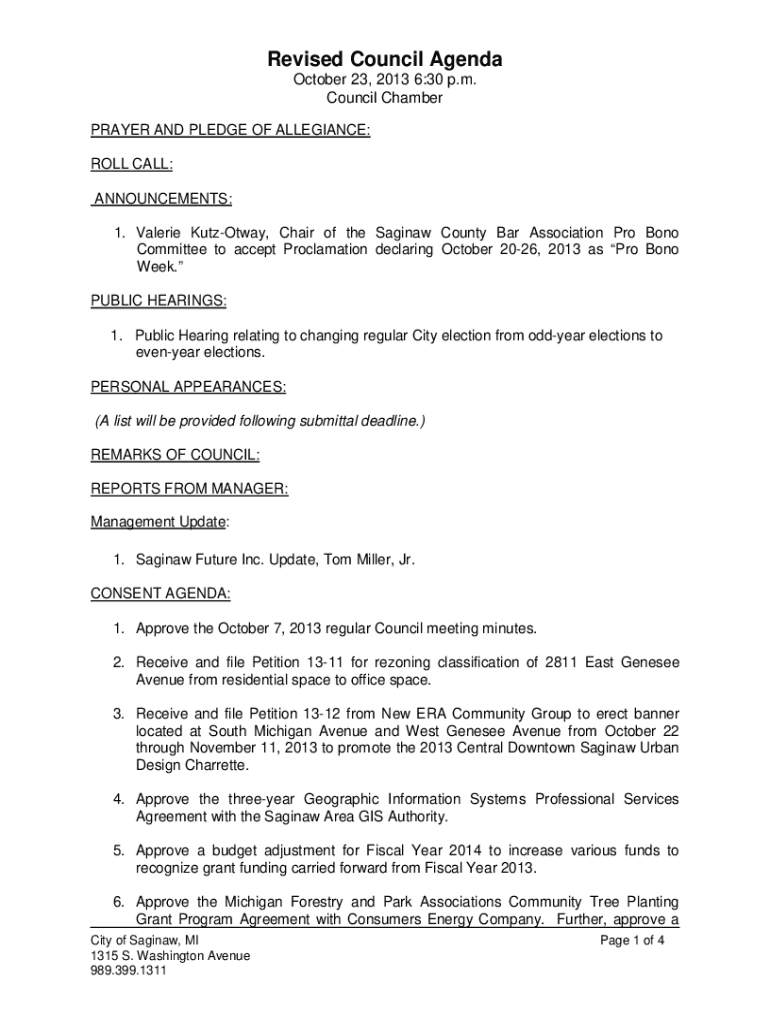 Revised Council Agenda
October 23, 2013 6:30 p.m.
Council Chamber

PRAYER AND PLEDGE OF ALLEGIANCE:

ROLL CALL:

ANNOUNCEMENTS:

1. Valerie Kutz-Otway, Chair of the Saginaw County Bar Association Pro Bono Committee to accept Proclamation declaring October 20-26, 2013 as “Pro Bono Week.”

PUBLIC HEARINGS:

1. Public Hearing relating to changing regular City election from odd-year elections to even-year elections.

PERSONAL APPEARANCES:

(A list will be provided following submittal deadline.)

REMARKS OF COUNCIL:

REPORTS FROM MANAGER:

Management Update:

1. Saginaw Future Inc. Update, Tom Miller, Jr.

CONSENT AGENDA:

1. Approve the October 7, 2013 regular Council meeting minutes.

2. Receive and file Petition 13-11 for rezoning classification of 2811 East Genesee Avenue from residential space to office space.

3. Receive and file Petition 13-12 from New ERA Community Group to erect banner located at South Michigan Avenue and West Genesee Avenue from October 22 through November 11, 2013 to promote the 2013 Central Downtown Saginaw Urban Design Charrette.

4. Approve the three-year Geographic Information Systems Professional Services Agreement with the Saginaw Area GIS Authority.

5. Approve a budget adjustment for Fiscal Year 2014 to increase various funds to recognize grant funding carried forward from Fiscal Year 2013.

6. Approve the Michigan Forestry and Park Associations Community Tree Planting Grant Program Agreement with Consumers Energy Company. Further, approve a

City of Saginaw, MI
1315 S. Washington Avenue
989.399.1311

Page 1 of 4